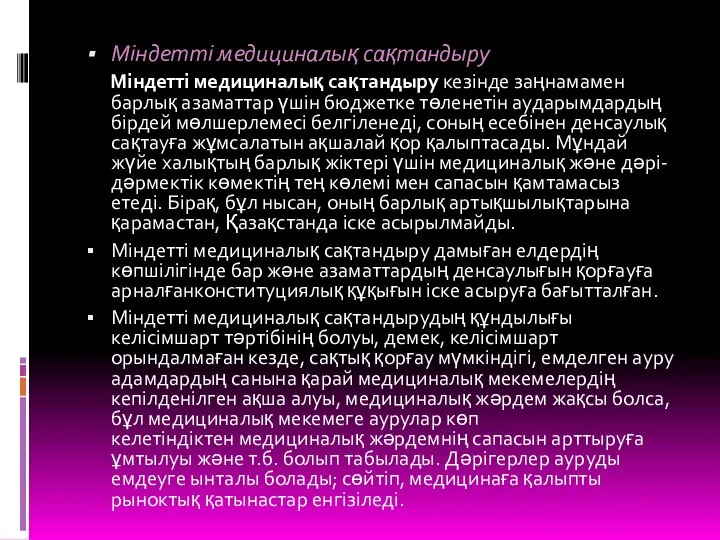 Міндетті медициналық сақтандыру

Міндетті медициналық сақтандыру кезінде заңнамамен барлық азаматтар үшін бюджетке төленетін аударымдардың бірдей мөлшерлемесі белгіленеді, соның есебінен денсаулық сақтауға жұмсалатын ақшалай қор қалыптасады. Мұндай жүйе халықтың барлық жіктері үшін медициналық және дәрі-дәрмектік көмектің тең көлемі мен сапасын қамтамасыз етеді. Бірақ, бұл нысан, оның барлық артықшылықтарына қарамастан, Қазақстанда іске асырылмайды.

Міндетті медициналық сақтандыру дамыған елдердің көпшілігінде бар және азаматтардың денсаулығын қорғауға арналғанконституциялық құқығын іске асыруға бағытталған.

Міндетті медициналық сақтандырудың құндылығы келісімшарт тәртібінің болуы, демек, келісімшарт орындалмаған кезде, сақтық қорғау мүмкіндігі, емделген ауру адамдардың санына қарай медициналық мекемелердің кепілденілген ақша алуы, медициналық жәрдем жақсы болса, бұл медициналық мекемеге аурулар көп келетіндіктен медициналық жәрдемнің сапасын арттыруға ұмтылуы және т.б. болып табылады. Дәрігерлер ауруды емдеуге ынталы болады; сөйтіп, медицинаға қалыпты рыноктық қатынастар енгізіледі.